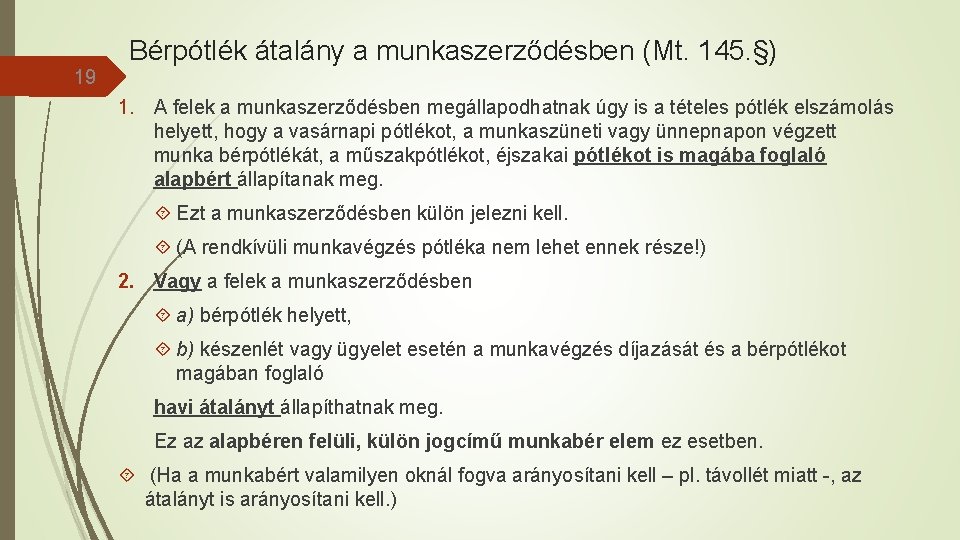 Bérpótlék átalány a munkaszerződésben (Mt. 145.§)

19

1. A felek a munkaszerződésben megállapodhatnak úgy is a tételes pótlék elszámolás helyett, hogy a vasárnapi pótlékot, a munkaszüneti vagy ünnepnapon végzett munka bérpótlékát, a műszakpótlékot, éjszakai pótlékot is magába foglaló alapbért állapítanak meg.

Ezt a munkaszerződésben külön jelezni kell.

(A rendkívüli munkavégzés pótléka nem lehet ennek része!)

2. Vagy a felek a munkaszerződésben

a) bérpótlék helyett,

b) készenlét vagy ügyelet esetén a munkavégzés díjazását és a bérpótlékot magában foglaló

havi átalányt állapíthatnak meg.

Ez az alapbéren felüli, külön jogcímű munkabér elem ez esetben.

(Ha a munkabért valamilyen oknál fogva arányosítani kell – pl. távollét miatt -, az átalányt is arányosítani kell.)